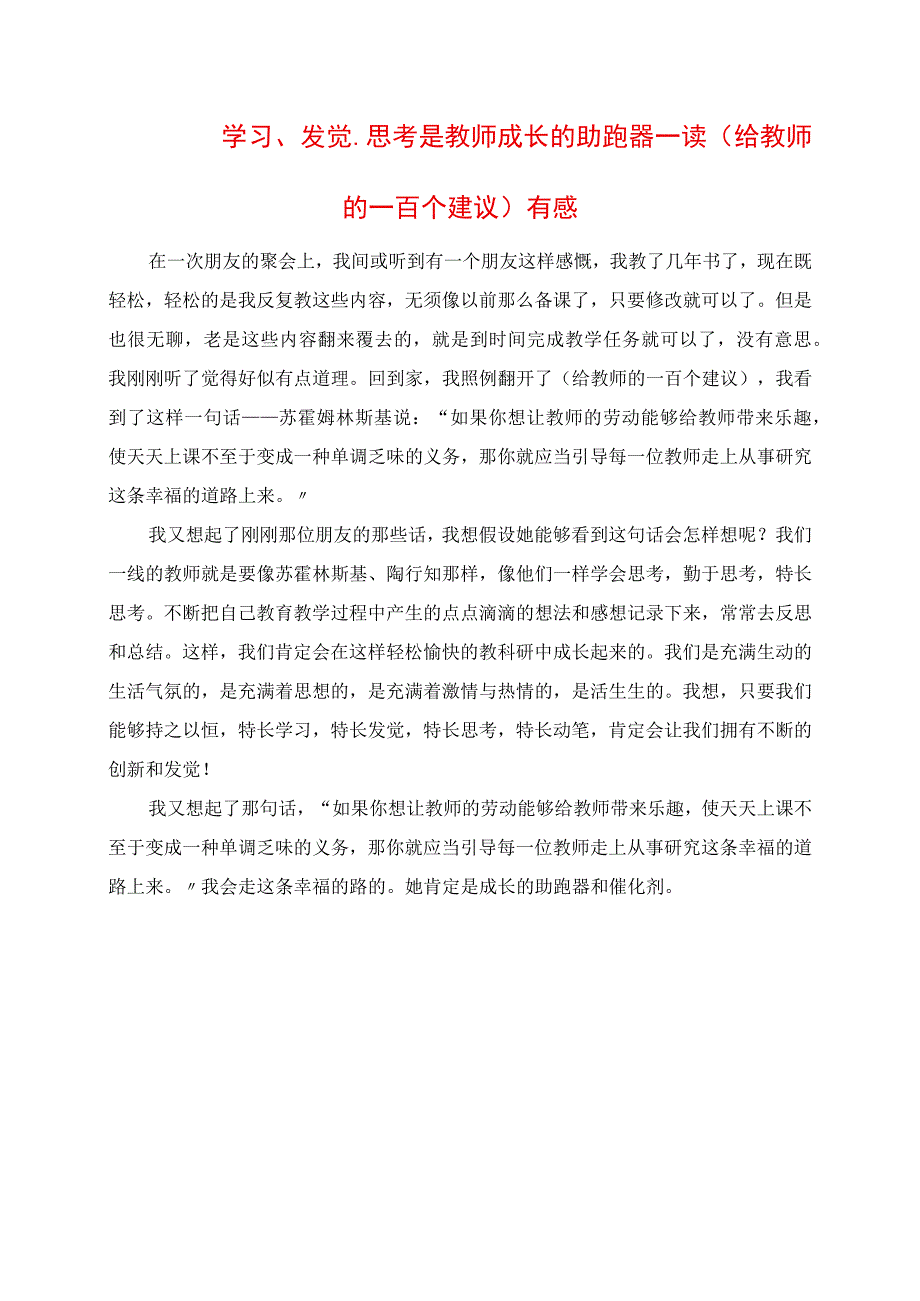 学习、发觉.思考是教师成长的助跑器一读（给教师的一百个建议）有感

在一次朋友的聚会上，我间或听到有一个朋友这样感慨，我教了几年书了，现在既轻松，轻松的是我反复教这些内容，无须像以前那么备课了，只要修改就可以了。但是也很无聊，老是这些内容翻来覆去的，就是到时间完成教学任务就可以了，没有意思。我刚刚听了觉得好似有点道理。回到家，我照例翻开了（给教师的一百个建议），我看到了这样一句话——苏霍姆林斯基说：“如果你想让教师的劳动能够给教师带来乐趣，使天天上课不至于变成一种单调乏味的义务，那你就应当引导每一位教师走上从事研究这条幸福的道路上来。〃

我又想起了刚刚那位朋友的那些话，我想假设她能够看到这句话会怎样想呢？我们一线的教师就是要像苏霍林斯基、陶行知那样，像他们一样学会思考，勤于思考，特长思考。不断把自己教育教学过程中产生的点点滴滴的想法和感想记录下来，常常去反思和总结。这样，我们肯定会在这样轻松愉快的教科研中成长起来的。我们是充满生动的生活气氛的，是充满着思想的，是充满着激情与热情的，是活生生的。我想，只要我们能够持之以恒，特长学习，特长发觉，特长思考，特长动笔，肯定会让我们拥有不断的创新和发觉！

我又想起了那句话，“如果你想让教师的劳动能够给教师带来乐趣，使天天上课不至于变成一种单调乏味的义务，那你就应当引导每一位教师走上从事研究这条幸福的道路上来。〃我会走这条幸福的路的。她肯定是成长的助跑器和催化剂。